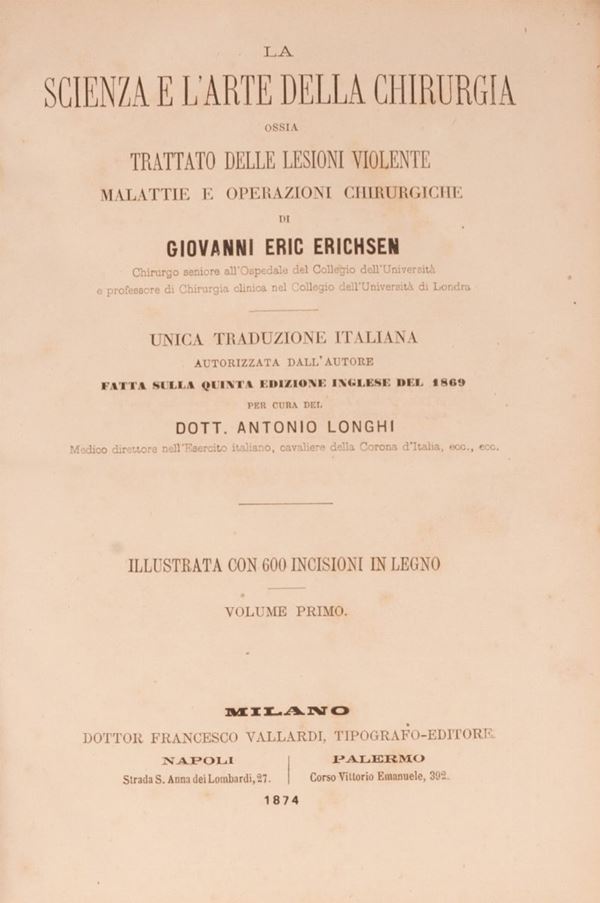 LA
SCIENZA E L'ARTE DELLA CHIRURGIA
OSSIA
TRATTATO DELLE LESIONI VIOLENTE
MALATTIE E OPERAZIONI CHIRURGICHE
DI
GIOVANNI ERIC ERICHSEN
Chirurgo seniore all'Ospedale del Collegio dell'Università
e professore di Chirurgia clinica nel Collegio dell'Università di Londra

UNICA TRADUZIONE ITALIANA
AUTORIZZATA DALL'AUTORE
FATTA SULLA QUINTA EDIZIONE INGLESE DEL 1869
PER CURA DEL
DOTT. ANTONIO LONGHI
Medico direttore nell'Esercito italiano, cavaliere della Corona d'Italia, ecc., ecc.

ILLUSTRATA CON 600 INCISIONI IN LEGNO

VOLUME PRIMO.

MILANO
DOTTOR FRANCESCO VALLARDI, TIPOGRAFO-EDITORE
NAPOLI
Strada S. Anna dei Lombardi, 27.
PALERMO
Corso Vittorio Emanuele, 392.
1874